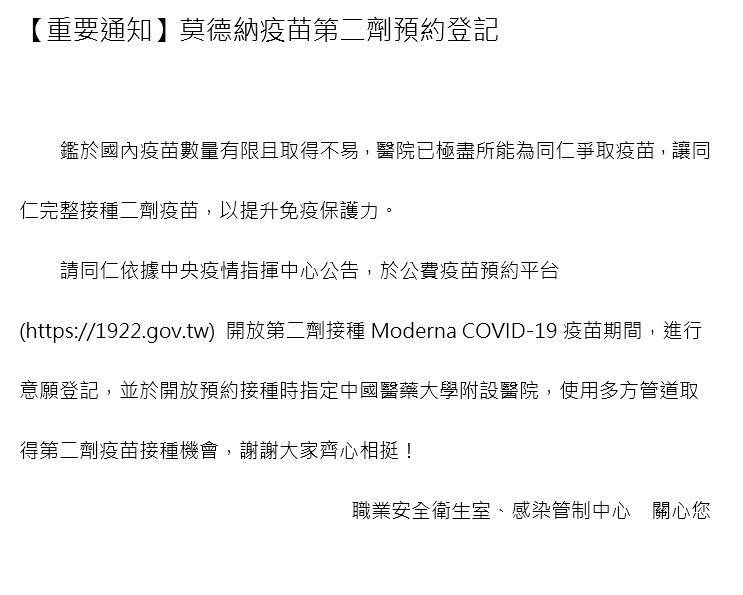 【重要通知】莫德納疫苗第二劑預約登記

鑑於國內疫苗數量有限且取得不易，醫院已極盡所能為同仁爭取疫苗，讓同仁完整接種二劑疫苗，以提升免疫保護力。

請同仁依據中央疫情指揮中心公告，於公費疫苗預約平台 (https://1922.gov.tw) 開放第二劑接種 Moderna COVID-19 疫苗期間，進行意願登記，並於開放預約接種時指定中國醫藥大學附設醫院，使用多方管道取得第二劑疫苗接種機會，謝謝大家齊心相挺！

職業安全衛生室、感染管制中心　關心您